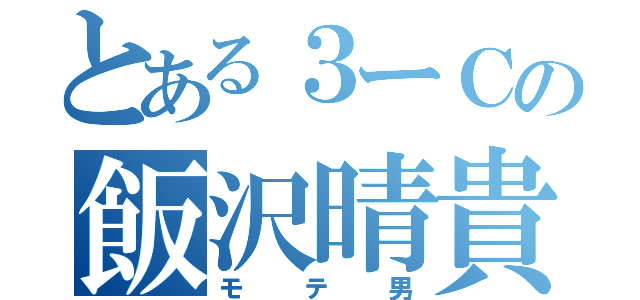 とある３ーCの
飯沢晴貴
モテ男